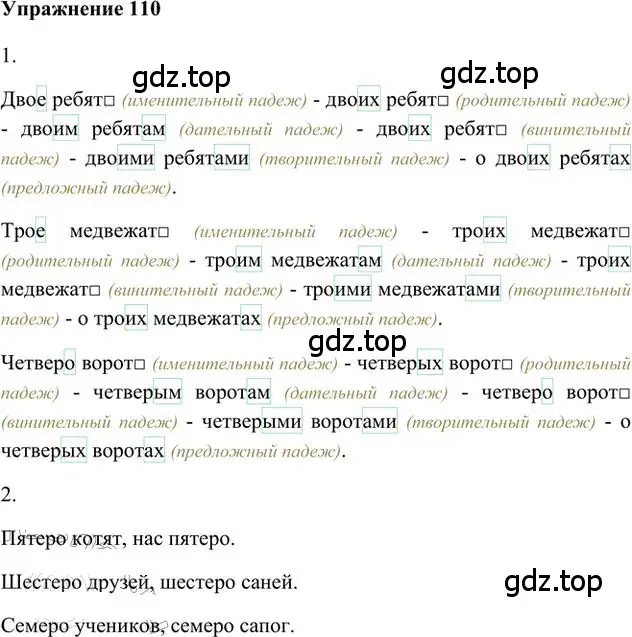 Упражнение 110

1.

gdz.top gdz.top

Двое ребят□ (именительный падеж) - двоих ребят□ (родительный падеж) - двоим ребятам (дательный падеж) - двоих ребят□ (винительный падеж) - двоими ребятами (творительный падеж) - о двоих ребятах (предложный падеж).

Трое медвежат□ (именительный падеж) - троих медвежат□ (родительный падеж) - троим медвежатам (дательный падеж) - троих медвежат□ (винительный падеж) - троими медвежатами (творительный падеж) - о троих медвежатах (предложный падеж).

gdz.top

Четверо ворот□ (именительный падеж) - четверых ворот□ (родительный падеж) - четверым воротам (дательный падеж) - четверо ворот□ (винительный падеж) - четверыми воротами (творительный падеж) - о четверых воротах (предложный падеж).

2.

Пятеро котят, нас пятеро.

Шестеро друзей, шестеро саней.

gdz.top

Семеро учеников, семеро сапог.